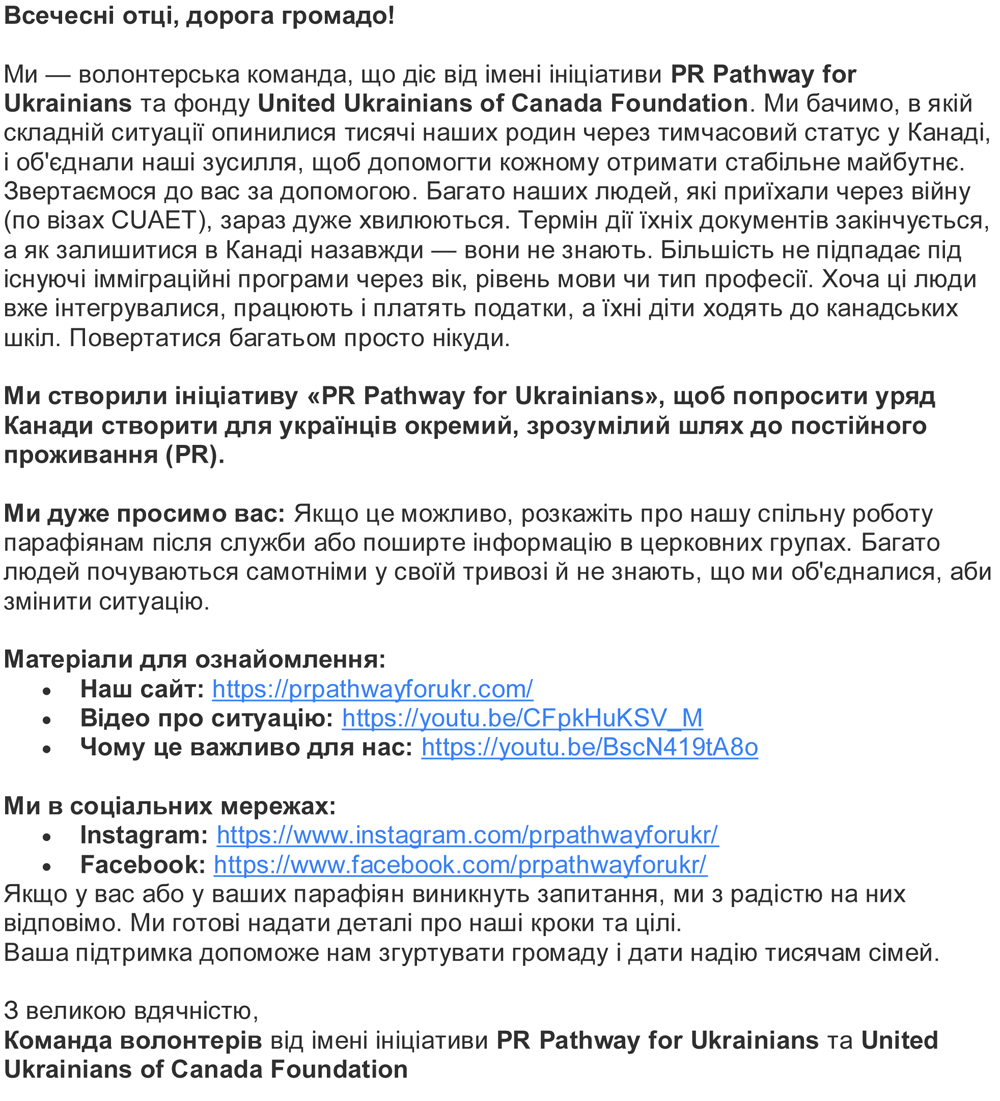 Всечесні отці, дорога громадо!

Ми — волонтерська команда, що діє від імені ініціативи PR Pathway for Ukrainians та фонду United Ukrainians of Canada Foundation. Ми бачимо, в якій складній ситуації опинилися тисячі наших родин через тимчасовий статус у Канаді, і об'єднали наші зусилля, щоб допомогти кожному отримати стабільне майбутнє. Звертаємося до вас за допомогою. Багато наших людей, які приїхали через війну (по візах CUAET), зараз дуже хвилюються. Термін дії їхніх документів закінчується, а як залишитися в Канаді назавжди — вони не знають. Більшість не підпадає під існуючі імміграційні програми через вік, рівень мови чи тип професії. Хоча ці люди вже інтегрувалися, працюють і платять податки, а їхні діти ходять до канадських шкіл. Повертатися багатьом просто нікуди.

Ми створили ініціативу «PR Pathway for Ukrainians», щоб попросити уряд Канади створити для українців окремий, зрозумілий шлях до постійного проживання (PR).

Ми дуже просимо вас: Якщо це можливо, розкажіть про нашу спільну роботу парафіянам після служби або поширте інформацію в церковних групах. Багато людей почуваються самотніми у своїй тривозі й не знають, що ми об'єдналися, аби змінити ситуацію.

Матеріали для ознайомлення:
• Наш сайт: https://prpathwayforukr.com/
• Відео про ситуацію: https://youtu.be/CFpkHuKSV_M
• Чому це важливо для нас: https://youtu.be/BscN419tA8o

Ми в соціальних мережах:
• Instagram: https://www.instagram.com/prpathwayforukr/
• Facebook: https://www.facebook.com/prpathwayforukr/
Якщо у вас або у ваших парафіян виникнуть запитання, ми з радістю на них відповімо. Ми готові надати деталі про наші кроки та цілі.
Ваша підтримка допоможе нам згуртувати громаду і дати надію тисячам сімей.

З великою вдячністю,
Команда волонтерів від імені ініціативи PR Pathway for Ukrainians та United Ukrainians of Canada Foundation